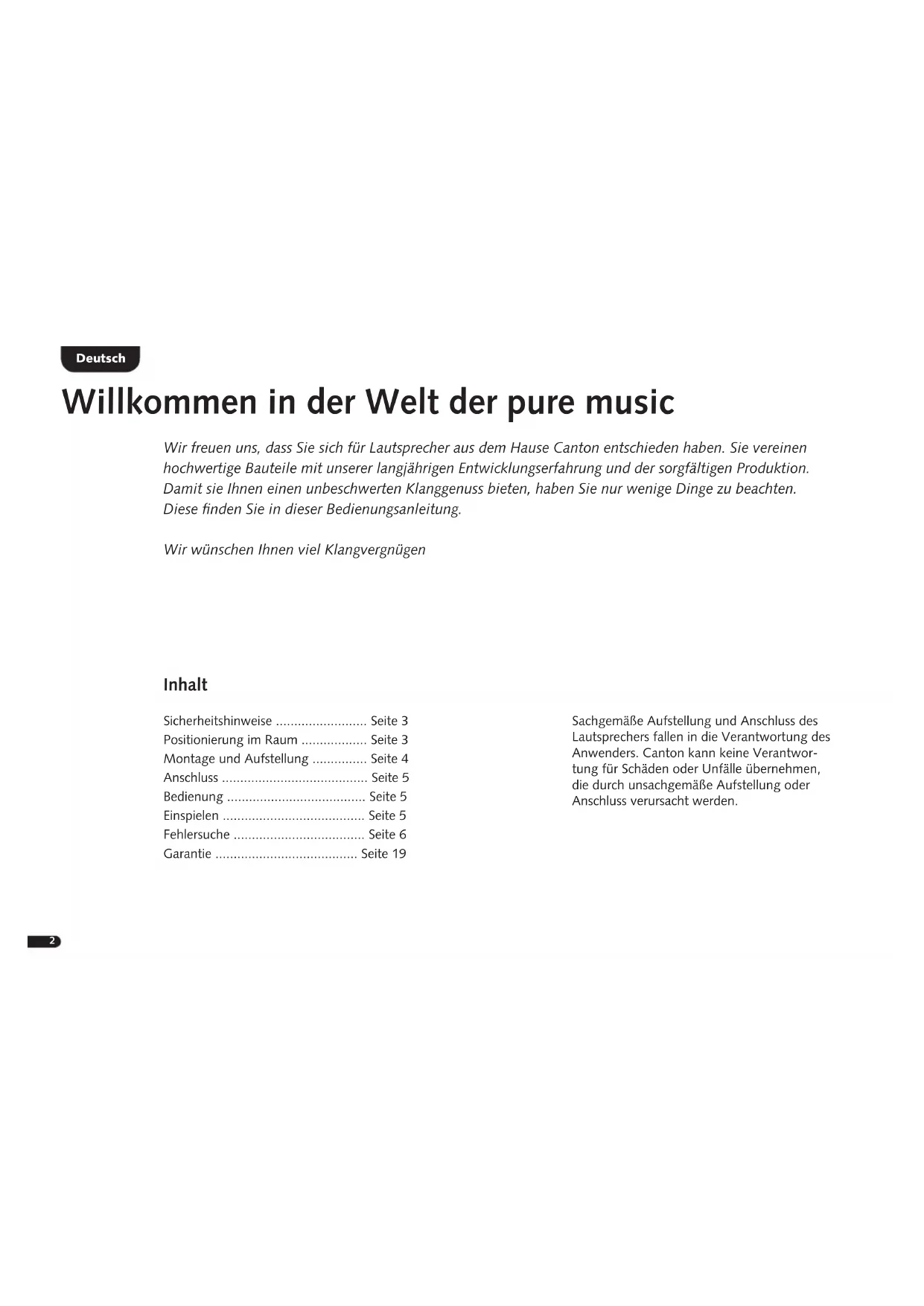 Deutsch

Willkommen in der Welt der pure music

Wir freuen uns, dass Sie sich für Lautsprecher aus dem Hause Canton entschieden haben. Sie vereinen hochwertige Bauteile mit unserer langjährigen Entwicklungserfahrung und der sorgfältigen Produktion. Damit sie Ihnen einen unbeschwerten Klanggenuss bieten, haben Sie nur wenige Dinge zu beachten. Diese finden Sie in dieser Bedienungsanleitung.

Wir wünschen Ihnen viel Klangvergnügen

Inhalt

Sicherheitshinweise Seite 3
Positionierung im Raum Seite 3
Montage und Aufstellung Seite 4
Anschluss Seite 5
Bedienung Seite 5
Einspielen Seite 5
Fehlersuche Seite 6
Garantie Seite 19

Sachgemäße Aufstellung und Anschluss des Lautsprechers fallen in die Verantwortung des Anwenders. Canton kann keine Verantwortung für Schäden oder Unfälle übernehmen, die durch unsachgemäße Aufstellung oder Anschluss verursacht werden.

2